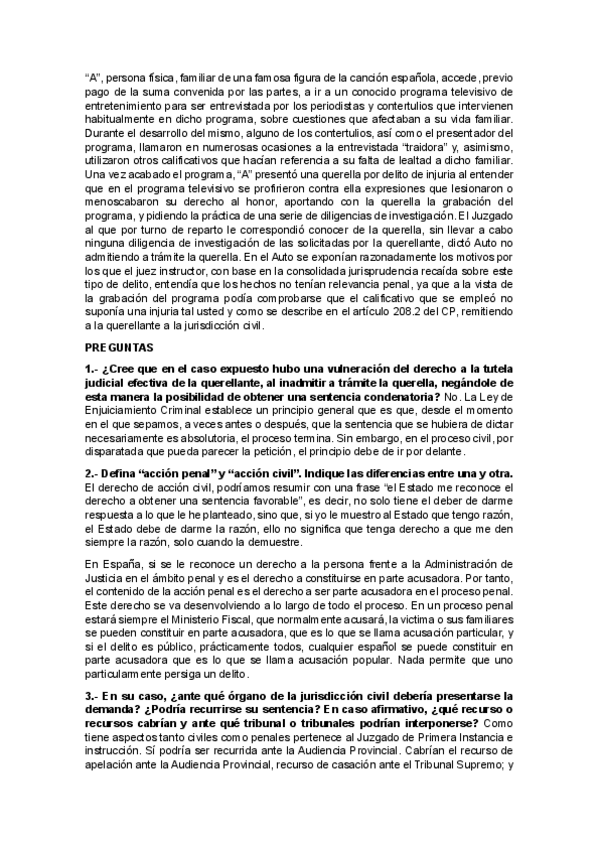 "A", persona física, familiar de una famosa figura de la canción española, accede, previo pago de la suma convenida por las partes, a ir a un conocido programa televisivo de entretenimiento para ser entrevistada por los periodistas y contertulios que intervienen habitualmente en dicho programa, sobre cuestiones que afectaban a su vida familiar. Durante el desarrollo del mismo, alguno de los contertulios, así como el presentador del programa, llamaron en numerosas ocasiones a la entrevistada "traidora" y, asimismo, utilizaron otros calificativos que hacían referencia a su falta de lealtad a dicho familiar. Una vez acabado el programa, "A" presentó una querella por delito de injuria al entender que en el programa televisivo se profirieron contra ella expresiones que lesionaron o menoscabaron su derecho al honor, aportando con la querella la grabación del programa, y pidiendo la práctica de una serie de diligencias de investigación. El Juzgado al que por turno de reparto le correspondió conocer de la querella, sin llevar a cabo ninguna diligencia de investigación de las solicitadas por la querellante, dictó Auto no admitiendo a trámite la querella. En el Auto se exponían razonadamente los motivos por los que el juez instructor, con base en la consolidada jurisprudencia recaída sobre este tipo de delito, entendía que los hechos no tenían relevancia penal, ya que a la vista de la grabación del programa podía comprobarse que el calificativo que se empleó no suponía una injuria tal usted y como se describe en el artículo 208.2 del CP, remitiendo a la querellante a la jurisdicción civil.

PREGUNTAS

1.- ¿Cree que en el caso expuesto hubo una vulneración del derecho a la tutela judicial efectiva de la querellante, al inadmitir a trámite la querella, negándole de esta manera la posibilidad de obtener una sentencia condenatoria? No. La Ley de Enjuiciamiento Criminal establece un principio general que es que, desde el momento en el que sepamos, a veces antes o después, que la sentencia que se hubiera de dictar necesariamente es absolutoria, el proceso termina. Sin embargo, en el proceso civil, por disparatada que pueda parecer la petición, el principio debe de ir por delante.

2.- Defina "acción penal" y "acción civil". Indique las diferencias entre una y otra. El derecho de acción civil, podríamos resumir con una frase "el Estado me reconoce el derecho a obtener una sentencia favorable", es decir, no solo tiene el deber de darme respuesta a lo que le he planteado, sino que, si yo le muestro al Estado que tengo razón, el Estado debe de darme la razón, ello no significa que tenga derecho a que me den siempre la razón, solo cuando la demuestre.

En España, si se le reconoce un derecho a la persona frente a la Administración de Justicia en el ámbito penal y es el derecho a constituirse en parte acusadora. Por tanto, el contenido de la acción penal es el derecho a ser parte acusadora en el proceso penal. Este derecho se va desenvolviendo a lo largo de todo el proceso. En un proceso penal estará siempre el Ministerio Fiscal, que normalmente acusará, la victima o sus familiares se pueden constituir en parte acusadora, que es lo que se llama acusación particular, y si el delito es público, prácticamente todos, cualquier español se puede constituir en parte acusadora que es lo que se llama acusación popular. Nada permite que uno particularmente persiga un delito.

3.- En su caso, ¿ante qué órgano de la jurisdicción civil debería presentarse la demanda? ¿Podría recurrirse su sentencia? En caso afirmativo, ¿qué recurso o recursos cabrían y ante qué tribunal o tribunales podrían interponerse? Como tiene aspectos tanto civiles como penales pertenece al Juzgado de Primera Instancia e instrucción. Sí podría ser recurrida ante la Audiencia Provincial. Cabrían el recurso de apelación ante la Audiencia Provincial, recurso de casación ante el Tribunal Supremo; y